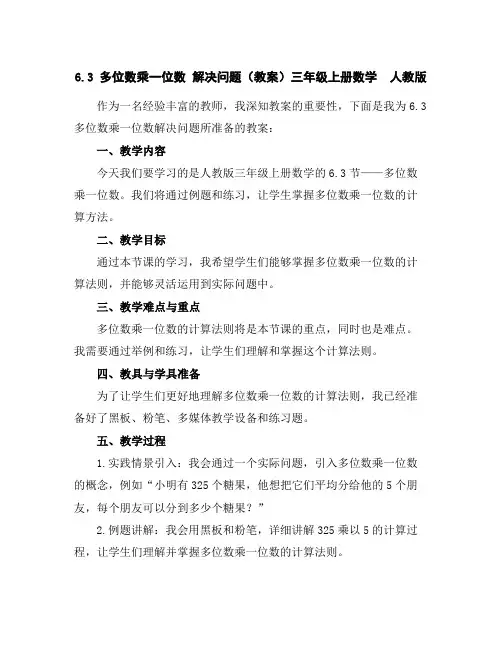 6.3 多位数乘一位数 解决问题（教案）三年级上册数学 人教版

作为一名经验丰富的教师，我深知教案的重要性，下面是我为6.3多位数乘一位数解决问题所准备的教案：

一、教学内容

今天我们要学习的是人教版三年级上册数学的6.3节——多位数乘一位数。我们将通过例题和练习，让学生掌握多位数乘一位数的计算方法。

二、教学目标

通过本节课的学习，我希望学生们能够掌握多位数乘一位数的计算法则，并能够灵活运用到实际问题中。

三、教学难点与重点

多位数乘一位数的计算法则将是本节课的重点，同时也是难点。我需要通过举例和练习，让学生们理解和掌握这个计算法则。

四、教具与学具准备

为了让学生们更好地理解多位数乘一位数的计算法则，我已经准备好了黑板、粉笔、多媒体教学设备和练习题。

五、教学过程

1.实践情景引入：我会通过一个实际问题，引入多位数乘一位数的概念，例如“小明有325个糖果，他想把它们平均分给他的5个朋友，每个朋友可以分到多少个糖果？”

2.例题讲解：我会用黑板和粉笔，详细讲解325乘以5的计算过程，让学生们理解并掌握多位数乘一位数的计算法则。